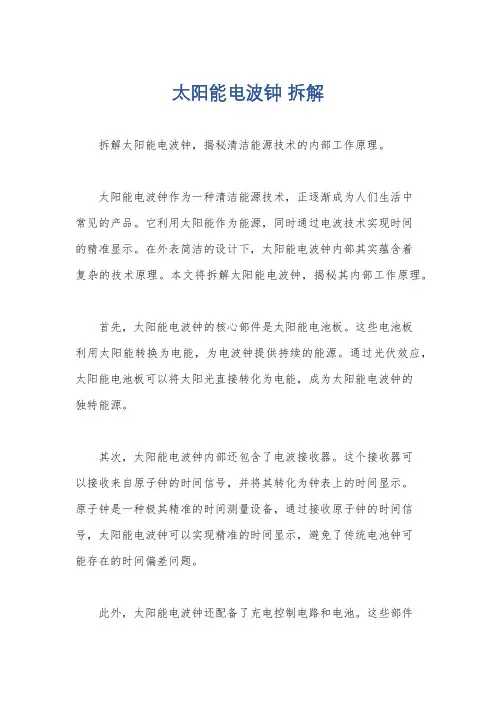 太阳能电波钟 拆解

拆解太阳能电波钟，揭秘清洁能源技术的内部工作原理。

太阳能电波钟作为一种清洁能源技术，正逐渐成为人们生活中常见的产品。它利用太阳能作为能源，同时通过电波技术实现时间的精准显示。在外表简洁的设计下，太阳能电波钟内部其实蕴含着复杂的技术原理。本文将拆解太阳能电波钟，揭秘其内部工作原理。

首先，太阳能电波钟的核心部件是太阳能电池板。这些电池板利用太阳能转换为电能，为电波钟提供持续的能源。通过光伏效应，太阳能电池板可以将太阳光直接转化为电能，成为太阳能电波钟的独特能源。

其次，太阳能电波钟内部还包含了电波接收器。这个接收器可以接收来自原子钟的时间信号，并将其转化为钟表上的时间显示。原子钟是一种极其精准的时间测量设备，通过接收原子钟的时间信号，太阳能电波钟可以实现精准的时间显示，避免了传统电池钟可能存在的时间偏差问题。

此外，太阳能电波钟还配备了充电控制电路和电池。这些部件